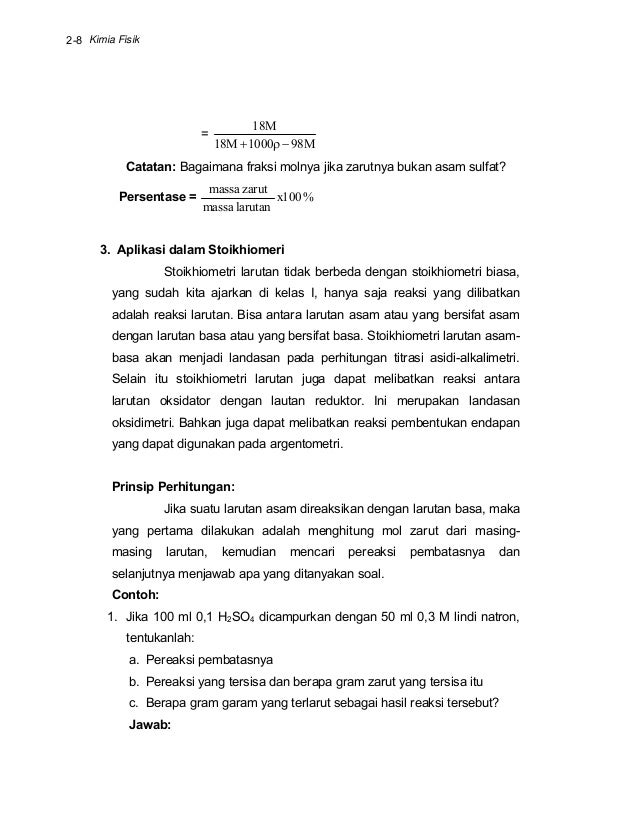 2-8 Kimia Fisik

$= \frac{18M}{18M + 1000\rho - 98M}$

**Catatan:** Bagaimana fraksi molnya jika zarutnya bukan asam sulfat?

**Persentase =** $\frac{\text{massa zarut}}{\text{massa larutan}} \times 100\%$

**3. Aplikasi dalam Stoikhiomeri**

Stoikhiometri larutan tidak berbeda dengan stoikhiometri biasa, yang sudah kita ajarkan di kelas I, hanya saja reaksi yang dilibatkan adalah reaksi larutan. Bisa antara larutan asam atau yang bersifat asam dengan larutan basa atau yang bersifat basa. Stoikhiometri larutan asam-basa akan menjadi landasan pada perhitungan titrasi asidi-alkalimetri. Selain itu stoikhiometri larutan juga dapat melibatkan reaksi antara larutan oksidator dengan lautan reduktor. Ini merupakan landasan oksidimetri. Bahkan juga dapat melibatkan reaksi pembentukan endapan yang dapat digunakan pada argentometri.

**Prinsip Perhitungan:**

Jika suatu larutan asam direaksikan dengan larutan basa, maka yang pertama dilakukan adalah menghitung mol zarut dari masing-masing larutan, kemudian mencari pereaksi pembatasnya dan selanjutnya menjawab apa yang ditanyakan soal.

**Contoh:**

1. Jika 100 ml 0,1 $H_2SO_4$ dicampurkan dengan 50 ml 0,3 M lindi natron, tentukanlah:
a. Pereaksi pembatasnya
b. Pereaksi yang tersisa dan berapa gram zarut yang tersisa itu
c. Berapa gram garam yang terlarut sebagai hasil reaksi tersebut?

**Jawab:**